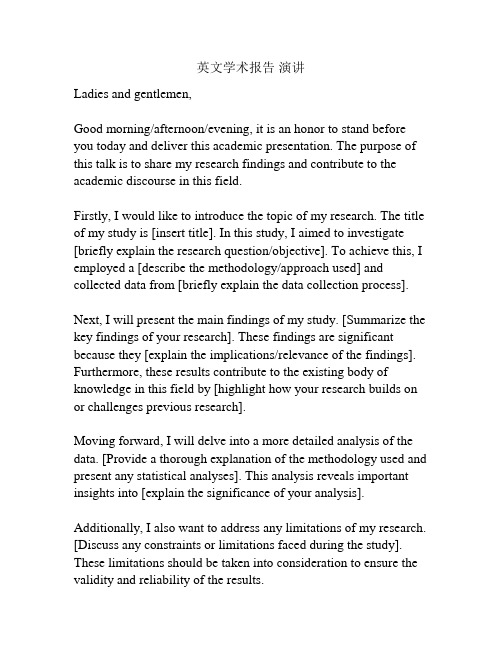 英文学术报告 演讲

Ladies and gentlemen,

Good morning/afternoon/evening, it is an honor to stand before you today and deliver this academic presentation. The purpose of this talk is to share my research findings and contribute to the academic discourse in this field.

Firstly, I would like to introduce the topic of my research. The title of my study is [insert title]. In this study, I aimed to investigate [briefly explain the research question/objective]. To achieve this, I employed a [describe the methodology/approach used] and collected data from [briefly explain the data collection process].

Next, I will present the main findings of my study. [Summarize the key findings of your research]. These findings are significant because they [explain the implications/relevance of the findings]. Furthermore, these results contribute to the existing body of knowledge in this field by [highlight how your research builds on or challenges previous research].

Moving forward, I will delve into a more detailed analysis of the data. [Provide a thorough explanation of the methodology used and present any statistical analyses]. This analysis reveals important insights into [explain the significance of your analysis].

Additionally, I also want to address any limitations of my research. [Discuss any constraints or limitations faced during the study]. These limitations should be taken into consideration to ensure the validity and reliability of the results.